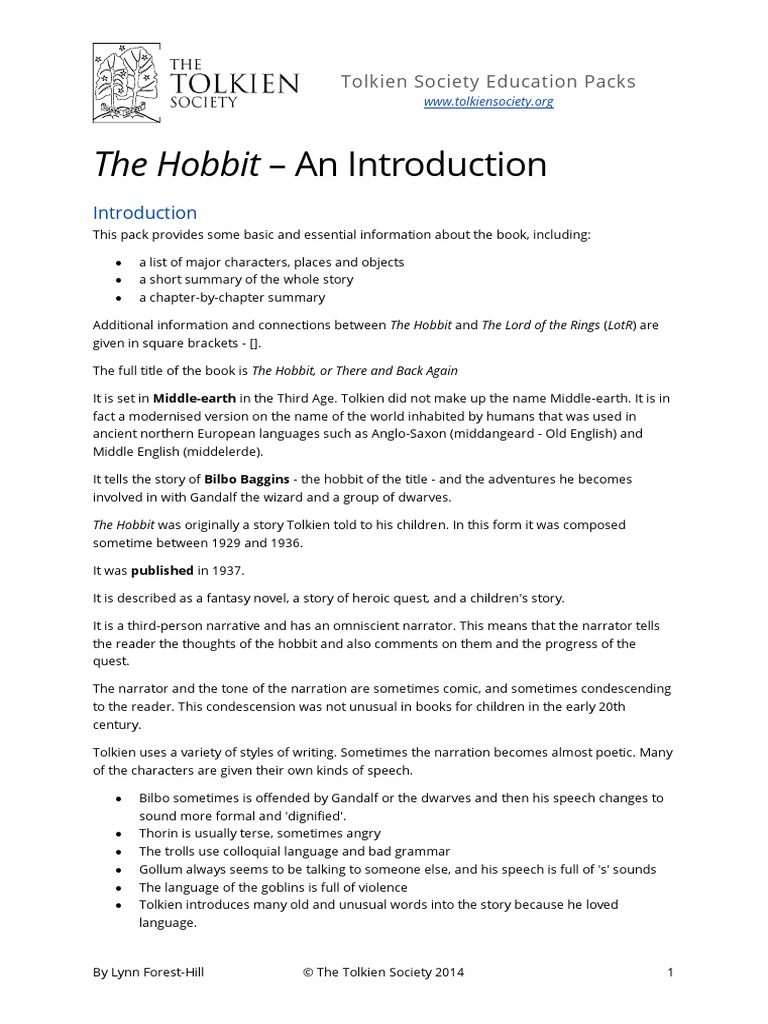 THE TOLKIEN SOCIETY

Tolkien Society Education Packs
www.tolkiensociety.org

The Hobbit – An Introduction

Introduction

This pack provides some basic and essential information about the book, including:

- a list of major characters, places and objects
- a short summary of the whole story
- a chapter-by-chapter summary

Additional information and connections between The Hobbit and The Lord of the Rings (LotR) are given in square brackets - [].

The full title of the book is The Hobbit, or There and Back Again

It is set in Middle-earth in the Third Age. Tolkien did not make up the name Middle-earth. It is in fact a modernised version on the name of the world inhabited by humans that was used in ancient northern European languages such as Anglo-Saxon (middangeard - Old English) and Middle English (middelerde).

It tells the story of Bilbo Baggins - the hobbit of the title - and the adventures he becomes involved in with Gandalf the wizard and a group of dwarves.

The Hobbit was originally a story Tolkien told to his children. In this form it was composed sometime between 1929 and 1936.

It was published in 1937.

It is described as a fantasy novel, a story of heroic quest, and a children's story.

It is a third-person narrative and has an omniscient narrator. This means that the narrator tells the reader the thoughts of the hobbit and also comments on them and the progress of the quest.

The narrator and the tone of the narration are sometimes comic, and sometimes condescending to the reader. This condescension was not unusual in books for children in the early 20th century.

Tolkien uses a variety of styles of writing. Sometimes the narration becomes almost poetic. Many of the characters are given their own kinds of speech.

- Bilbo sometimes is offended by Gandalf or the dwarves and then his speech changes to sound more formal and 'dignified'.
- Thorin is usually terse, sometimes angry
- The trolls use colloquial language and bad grammar
- Gollum always seems to be talking to someone else, and his speech is full of 's' sounds
- The language of the goblins is full of violence
- Tolkien introduces many old and unusual words into the story because he loved language.

By Lynn Forest-Hill © The Tolkien Society 2014 1